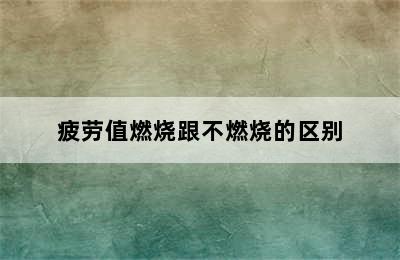 疲劳值燃烧跟不燃烧的区别